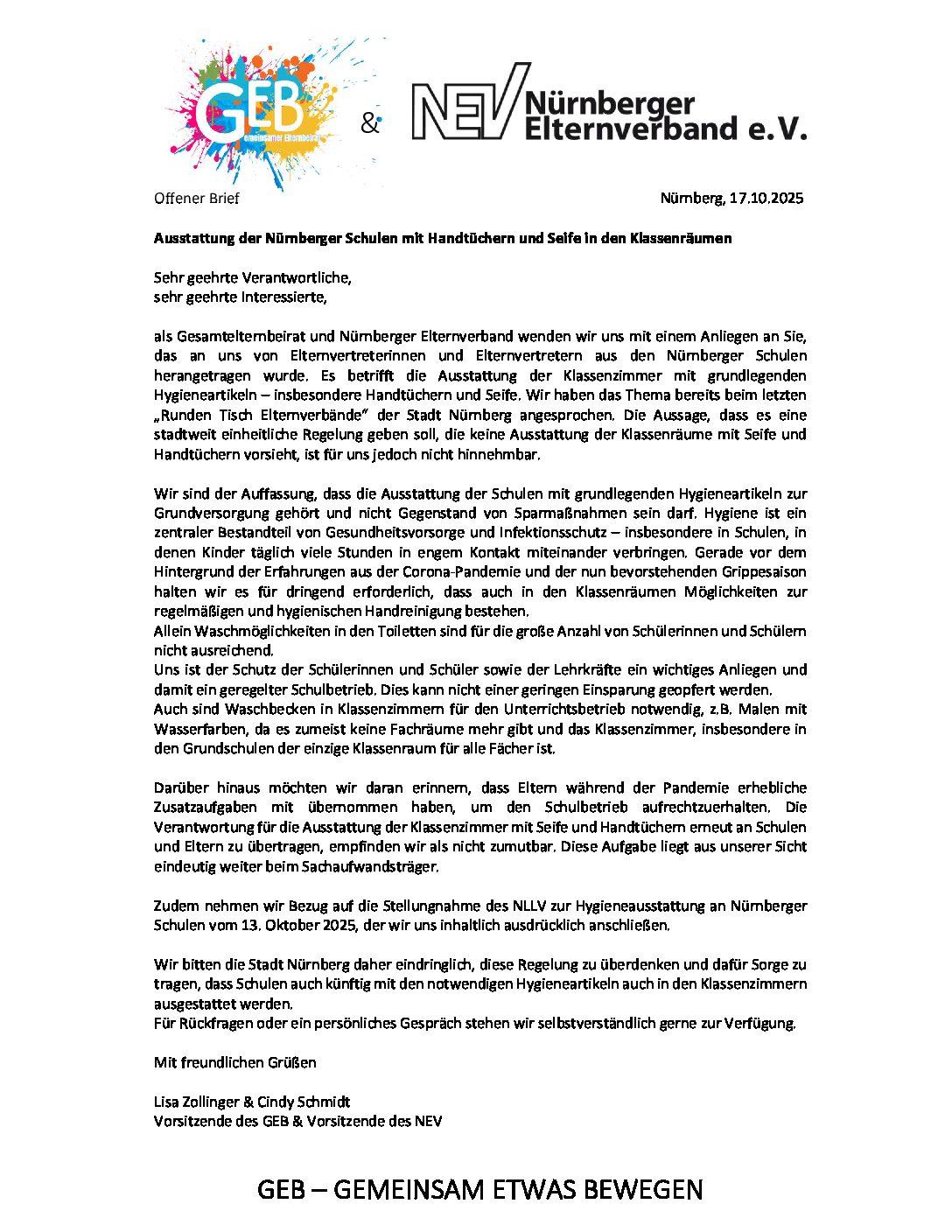 GEB
gemeinsamer Elternbeirat

&

NEV Nürnberger Elternverband e.V.

Offener Brief

Nürnberg, 17.10.2025

Ausstattung der Nürnberger Schulen mit Handtüchern und Seife in den Klassenräumen

Sehr geehrte Verantwortliche,
sehr geehrte Interessierte,

als Gesamtelternbeirat und Nürnberger Elternverband wenden wir uns mit einem Anliegen an Sie, das an uns von Elternvertreterinnen und Elternvertretern aus den Nürnberger Schulen herangetragen wurde. Es betrifft die Ausstattung der Klassenzimmer mit grundlegenden Hygieneartikeln – insbesondere Handtüchern und Seife. Wir haben das Thema bereits beim letzten „Runden Tisch Elternverbände" der Stadt Nürnberg angesprochen. Die Aussage, dass es eine stadtweit einheitliche Regelung geben soll, die keine Ausstattung der Klassenräume mit Seife und Handtüchern vorsieht, ist für uns jedoch nicht hinnehmbar.

Wir sind der Auffassung, dass die Ausstattung der Schulen mit grundlegenden Hygieneartikeln zur Grundversorgung gehört und nicht Gegenstand von Sparmaßnahmen sein darf. Hygiene ist ein zentraler Bestandteil von Gesundheitsvorsorge und Infektionsschutz – insbesondere in Schulen, in denen Kinder täglich viele Stunden in engem Kontakt miteinander verbringen. Gerade vor dem Hintergrund der Erfahrungen aus der Corona-Pandemie und der nun bevorstehenden Grippesaison halten wir es für dringend erforderlich, dass auch in den Klassenräumen Möglichkeiten zur regelmäßigen und hygienischen Handreinigung bestehen.
Allein Waschmöglichkeiten in den Toiletten sind für die große Anzahl von Schülerinnen und Schülern nicht ausreichend.
Uns ist der Schutz der Schülerinnen und Schüler sowie der Lehrkräfte ein wichtiges Anliegen und damit ein geregelter Schulbetrieb. Dies kann nicht einer geringen Einsparung geopfert werden.
Auch sind Waschbecken in Klassenzimmern für den Unterrichtsbetrieb notwendig, z.B. Malen mit Wasserfarben, da es zumeist keine Fachräume mehr gibt und das Klassenzimmer, insbesondere in den Grundschulen der einzige Klassenraum für alle Fächer ist.

Darüber hinaus möchten wir daran erinnern, dass Eltern während der Pandemie erhebliche Zusatzaufgaben mit übernommen haben, um den Schulbetrieb aufrechtzuerhalten. Die Verantwortung für die Ausstattung der Klassenzimmer mit Seife und Handtüchern erneut an Schulen und Eltern zu übertragen, empfinden wir als nicht zumutbar. Diese Aufgabe liegt aus unserer Sicht eindeutig weiter beim Sachaufwandsträger.

Zudem nehmen wir Bezug auf die Stellungnahme des NLLV zur Hygieneausstattung an Nürnberger Schulen vom 13. Oktober 2025, der wir uns inhaltlich ausdrücklich anschließen.

Wir bitten die Stadt Nürnberg daher eindringlich, diese Regelung zu überdenken und dafür Sorge zu tragen, dass Schulen auch künftig mit den notwendigen Hygieneartikeln auch in den Klassenzimmern ausgestattet werden.
Für Rückfragen oder ein persönliches Gespräch stehen wir selbstverständlich gerne zur Verfügung.

Mit freundlichen Grüßen

Lisa Zollinger & Cindy Schmidt
Vorsitzende des GEB & Vorsitzende des NEV

GEB – GEMEINSAM ETWAS BEWEGEN